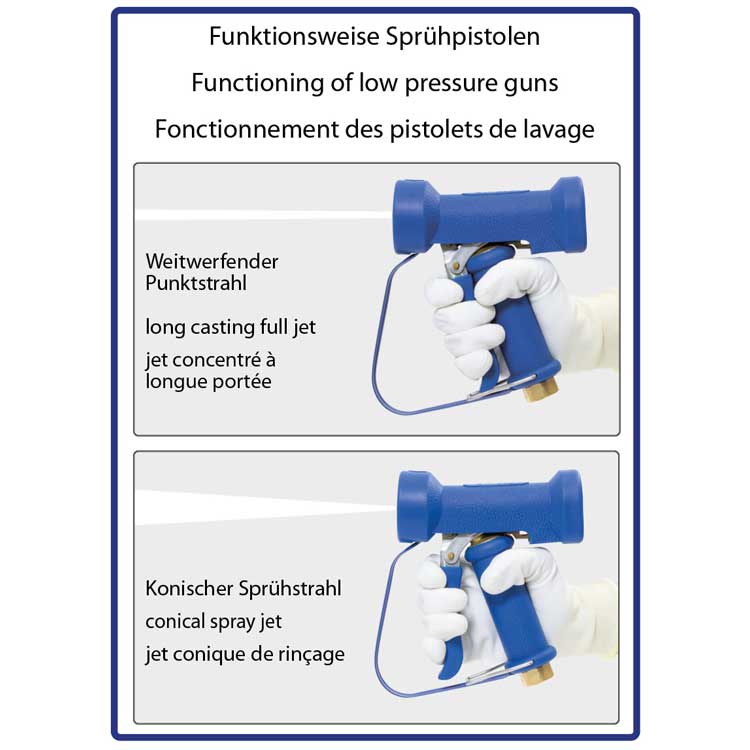 Funktionsweise Sprühpistolen

Functioning of low pressure guns

Fonctionnement des pistolets de lavage

Weitwerfender
Punktstrahl

long casting full jet

jet concentré à
longue portée

Konischer Sprühstrahl

conical spray jet

jet conique de rinçage